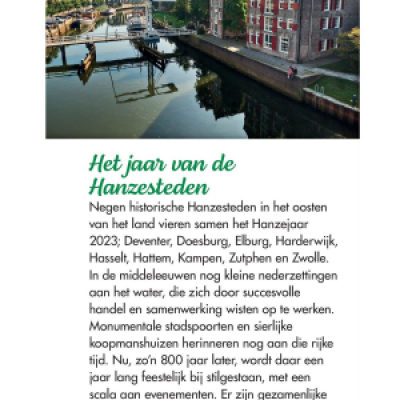 Het jaar van de Hanzesteden

Negen historische Hanzesteden in het oosten van het land vieren samen het Hanzejaar 2023; Deventer, Doesburg, Elburg, Harderwijk, Hasselt, Hattem, Kampen, Zutphen en Zwolle. In de middeleeuwen nog kleine nederzettingen aan het water, die zich door succesvolle handel en samenwerking wisten op te werken. Monumentale stadspoorten en sierlijke koopmanshuizen herinneren nog aan die rijke tijd. Nu, zo'n 800 jaar later, wordt daar een jaar lang feestelijk bij stilgestaan, met een scala aan evenementen. Er zijn gezamenlijke